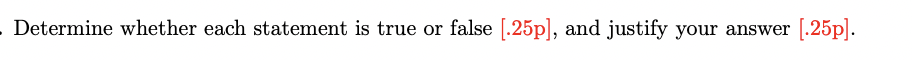 . Determine whether each statement is true or false [.25p], and justify your answer [.25p].